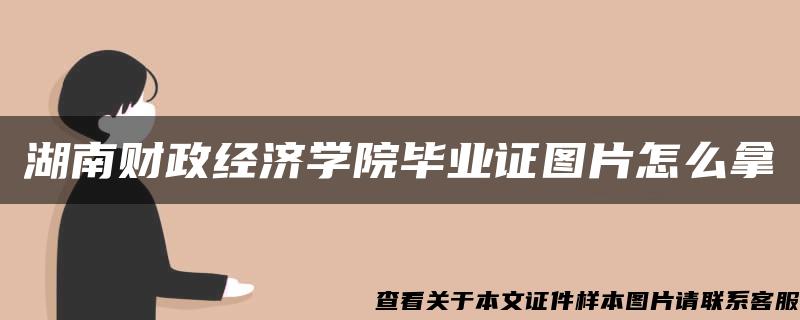 湖南财政经济学院毕业证图片怎么拿

查看关于本文证件样本图片请联系客服